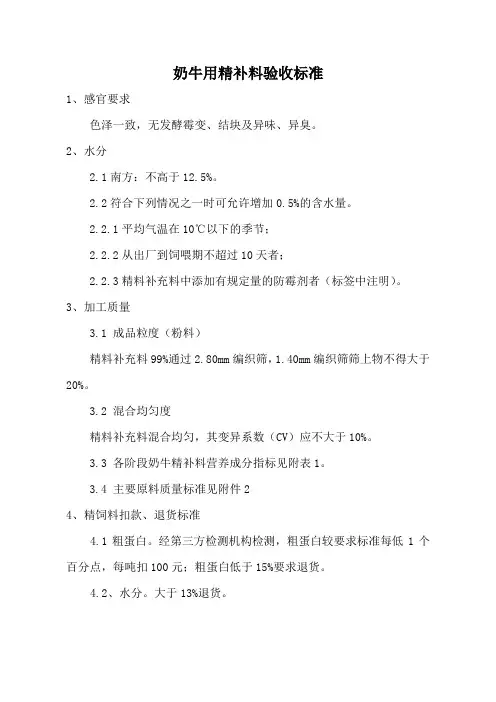 奶牛用精补料验收标准

1、感官要求

色泽一致，无发酵霉变、结块及异味、异臭。

2、水分

2.1 南方：不高于 12.5%。

2.2 符合下列情况之一时可允许增加 0.5%的含水量。

2.2.1 平均气温在 10℃以下的季节；

2.2.2 从出厂到饲喂期不超过 10 天者；

2.2.3 精料补充料中添加有规定量的防霉剂者（标签中注明）。

3、加工质量

3.1 成品粒度（粉料）

精料补充料 99%通过 2.80mm 编织筛，1.40mm 编织筛筛上物不得大于 20%。

3.2 混合均匀度

精料补充料混合均匀，其变异系数（CV）应不大于 10%。

3.3 各阶段奶牛精补料营养成分指标见附表 1。

3.4 主要原料质量标准见附件 2

4、精饲料扣款、退货标准

4.1 粗蛋白。经第三方检测机构检测，粗蛋白较要求标准每低 1 个百分点，每吨扣 100 元；粗蛋白低于 15%要求退货。

4.2、水分。大于 13%退货。